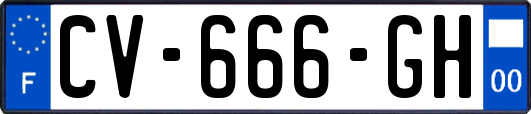 F
CV-666-GH
00